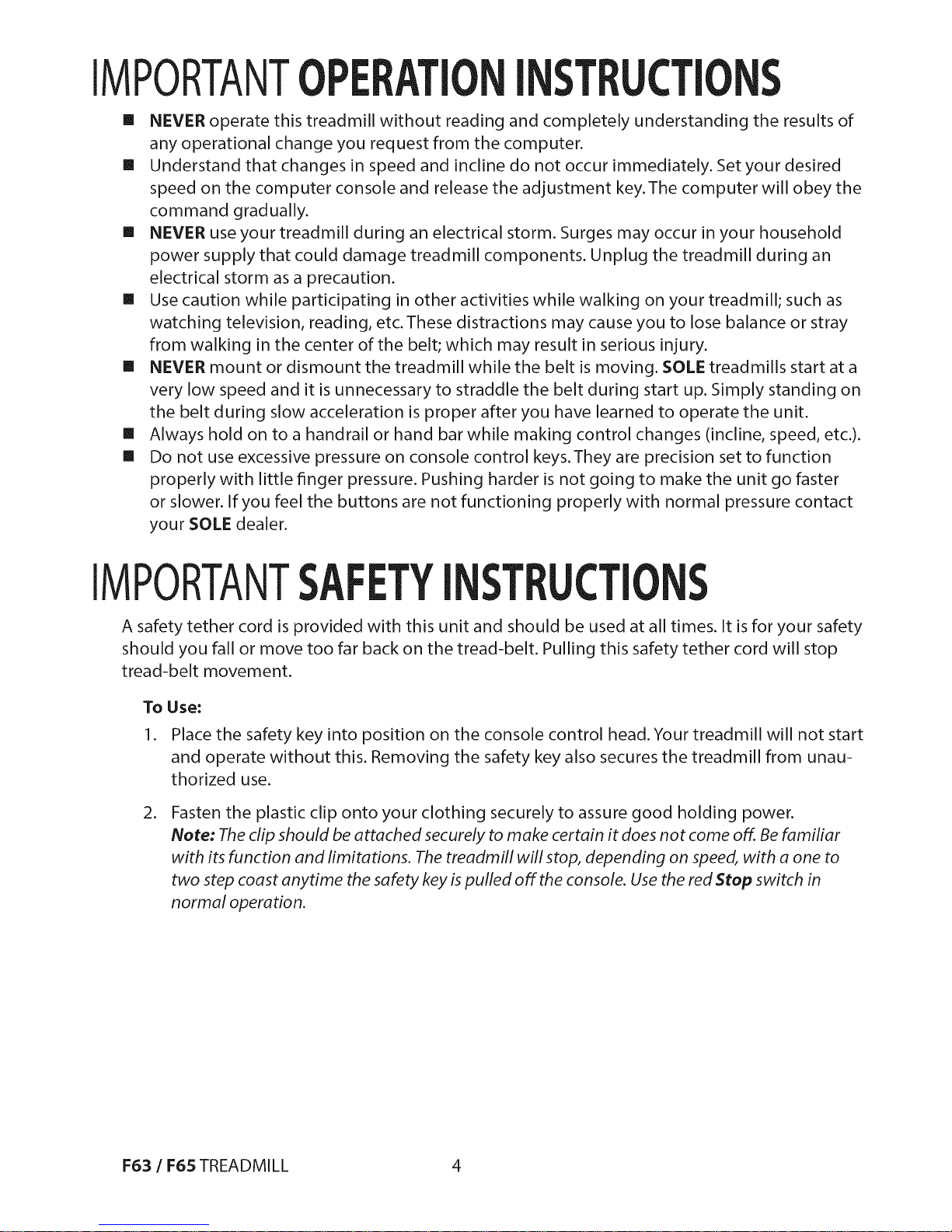 IMPORTANT OPERATION INSTRUCTIONS

■ NEVER operate this treadmill without reading and completely understanding the results of any operational change you request from the computer.
■ Understand that changes in speed and incline do not occur immediately. Set your desired speed on the computer console and release the adjustment key. The computer will obey the command gradually.
■ NEVER use your treadmill during an electrical storm. Surges may occur in your household power supply that could damage treadmill components. Unplug the treadmill during an electrical storm as a precaution.
■ Use caution while participating in other activities while walking on your treadmill; such as watching television, reading, etc. These distractions may cause you to lose balance or stray from walking in the center of the belt; which may result in serious injury.
■ NEVER mount or dismount the treadmill while the belt is moving. SOLE treadmills start at a very low speed and it is unnecessary to straddle the belt during start up. Simply standing on the belt during slow acceleration is proper after you have learned to operate the unit.
■ Always hold on to a handrail or hand bar while making control changes (incline, speed, etc.).
■ Do not use excessive pressure on console control keys. They are precision set to function properly with little finger pressure. Pushing harder is not going to make the unit go faster or slower. If you feel the buttons are not functioning properly with normal pressure contact your SOLE dealer.

IMPORTANT SAFETY INSTRUCTIONS

A safety tether cord is provided with this unit and should be used at all times. It is for your safety should you fall or move too far back on the tread-belt. Pulling this safety tether cord will stop tread-belt movement.

To Use:

1. Place the safety key into position on the console control head. Your treadmill will not start and operate without this. Removing the safety key also secures the treadmill from unauthorized use.

2. Fasten the plastic clip onto your clothing securely to assure good holding power.
Note: The clip should be attached securely to make certain it does not come off. Be familiar with its function and limitations. The treadmill will stop, depending on speed, with a one to two step coast anytime the safety key is pulled off the console. Use the red Stop switch in normal operation.

F63 / F65 TREADMILL 4